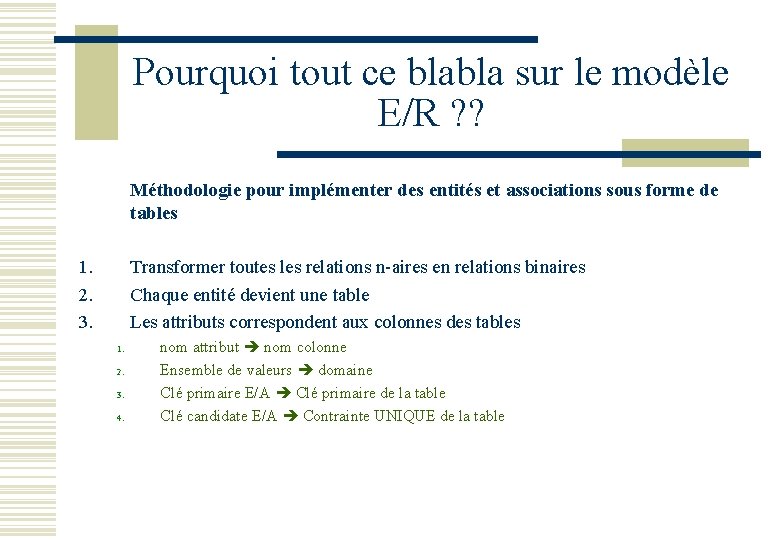 Pourquoi tout ce blabla sur le modèle E/R ??

Méthodologie pour implémenter des entités et associations sous forme de tables

1. Transformer toutes les relations n-aires en relations binaires
2. Chaque entité devient une table
3. Les attributs correspondent aux colonnes des tables
   1. nom attribut ➔ nom colonne
   2. Ensemble de valeurs ➔ domaine
   3. Clé primaire E/A ➔ Clé primaire de la table
   4. Clé candidate E/A ➔ Contrainte UNIQUE de la table